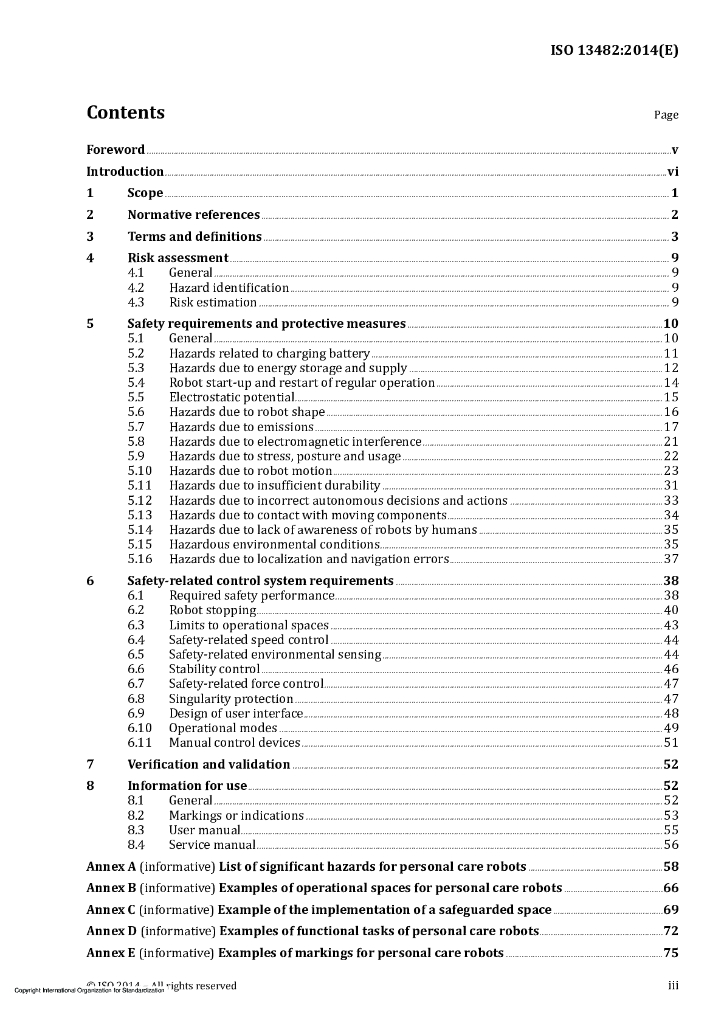 ISO 13482:2014(E)

Contents Page

Foreword v
Introduction vi
1 Scope 1
2 Normative references 2
3 Terms and definitions 3
4 Risk assessment 9
4.1 General 9
4.2 Hazard identification 9
4.3 Risk estimation 9
5 Safety requirements and protective measures 10
5.1 General 10
5.2 Hazards related to charging battery 11
5.3 Hazards due to energy storage and supply 12
5.4 Robot start-up and restart of regular operation 14
5.5 Electrostatic potential 15
5.6 Hazards due to robot shape 16
5.7 Hazards due to emissions 17
5.8 Hazards due to electromagnetic interference 21
5.9 Hazards due to stress, posture and usage 22
5.10 Hazards due to robot motion 23
5.11 Hazards due to insufficient durability 31
5.12 Hazards due to incorrect autonomous decisions and actions 33
5.13 Hazards due to contact with moving components 34
5.14 Hazards due to lack of awareness of robots by humans 35
5.15 Hazardous environmental conditions 35
5.16 Hazards due to localization and navigation errors 37
6 Safety-related control system requirements 38
6.1 Required safety performance 38
6.2 Robot stopping 40
6.3 Limits to operational spaces 43
6.4 Safety-related speed control 44
6.5 Safety-related environmental sensing 44
6.6 Stability control 46
6.7 Safety-related force control 47
6.8 Singularity protection 47
6.9 Design of user interface 48
6.10 Operational modes 49
6.11 Manual control devices 51
7 Verification and validation 52
8 Information for use 52
8.1 General 52
8.2 Markings or indications 53
8.3 User manual 55
8.4 Service manual 56
Annex A (informative) List of significant hazards for personal care robots 58
Annex B (informative) Examples of operational spaces for personal care robots 66
Annex C (informative) Example of the implementation of a safeguarded space 69
Annex D (informative) Examples of functional tasks of personal care robots 72
Annex E (informative) Examples of markings for personal care robots 75

© ISO 2014 – All rights reserved iii
Copyright International Organization for Standardization